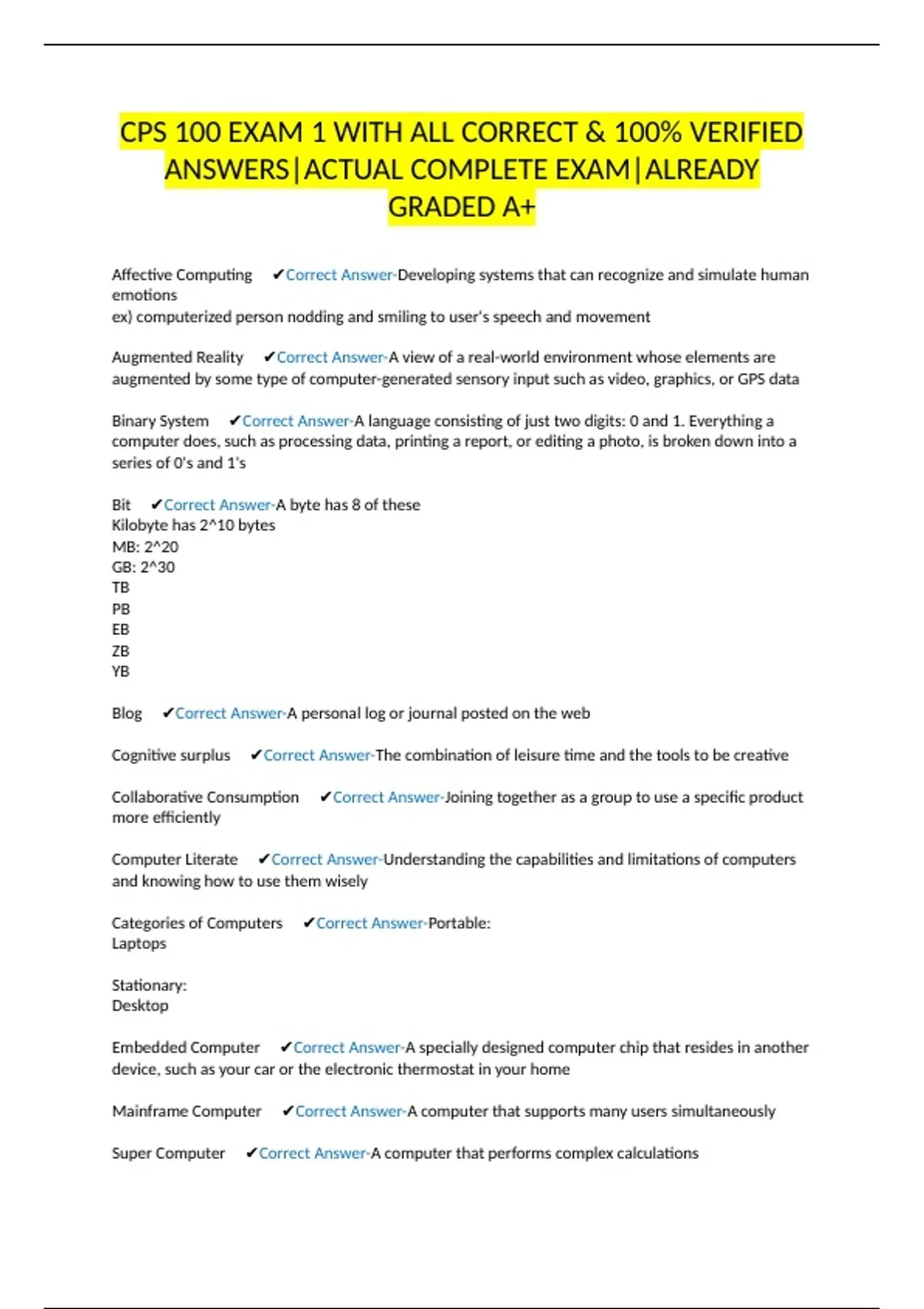 CPS 100 EXAM 1 WITH ALL CORRECT & 100% VERIFIED ANSWERS|ACTUAL COMPLETE EXAM|ALREADY GRADED A+

Affective Computing ✔Correct Answer-Developing systems that can recognize and simulate human emotions
ex) computerized person nodding and smiling to user's speech and movement

Augmented Reality ✔Correct Answer-A view of a real-world environment whose elements are augmented by some type of computer-generated sensory input such as video, graphics, or GPS data

Binary System ✔Correct Answer-A language consisting of just two digits: 0 and 1. Everything a computer does, such as processing data, printing a report, or editing a photo, is broken down into a series of 0's and 1's

Bit ✔Correct Answer-A byte has 8 of these
Kilobyte has 2^10 bytes
MB: 2^20
GB: 2^30
TB
PB
EB
ZB
YB

Blog ✔Correct Answer-A personal log or journal posted on the web

Cognitive surplus ✔Correct Answer-The combination of leisure time and the tools to be creative

Collaborative Consumption ✔Correct Answer-Joining together as a group to use a specific product more efficiently

Computer Literate ✔Correct Answer-Understanding the capabilities and limitations of computers and knowing how to use them wisely

Categories of Computers ✔Correct Answer-Portable:
Laptops

Stationary:
Desktop

Embedded Computer ✔Correct Answer-A specially designed computer chip that resides in another device, such as your car or the electronic thermostat in your home

Mainframe Computer ✔Correct Answer-A computer that supports many users simultaneously

Super Computer ✔Correct Answer-A computer that performs complex calculations